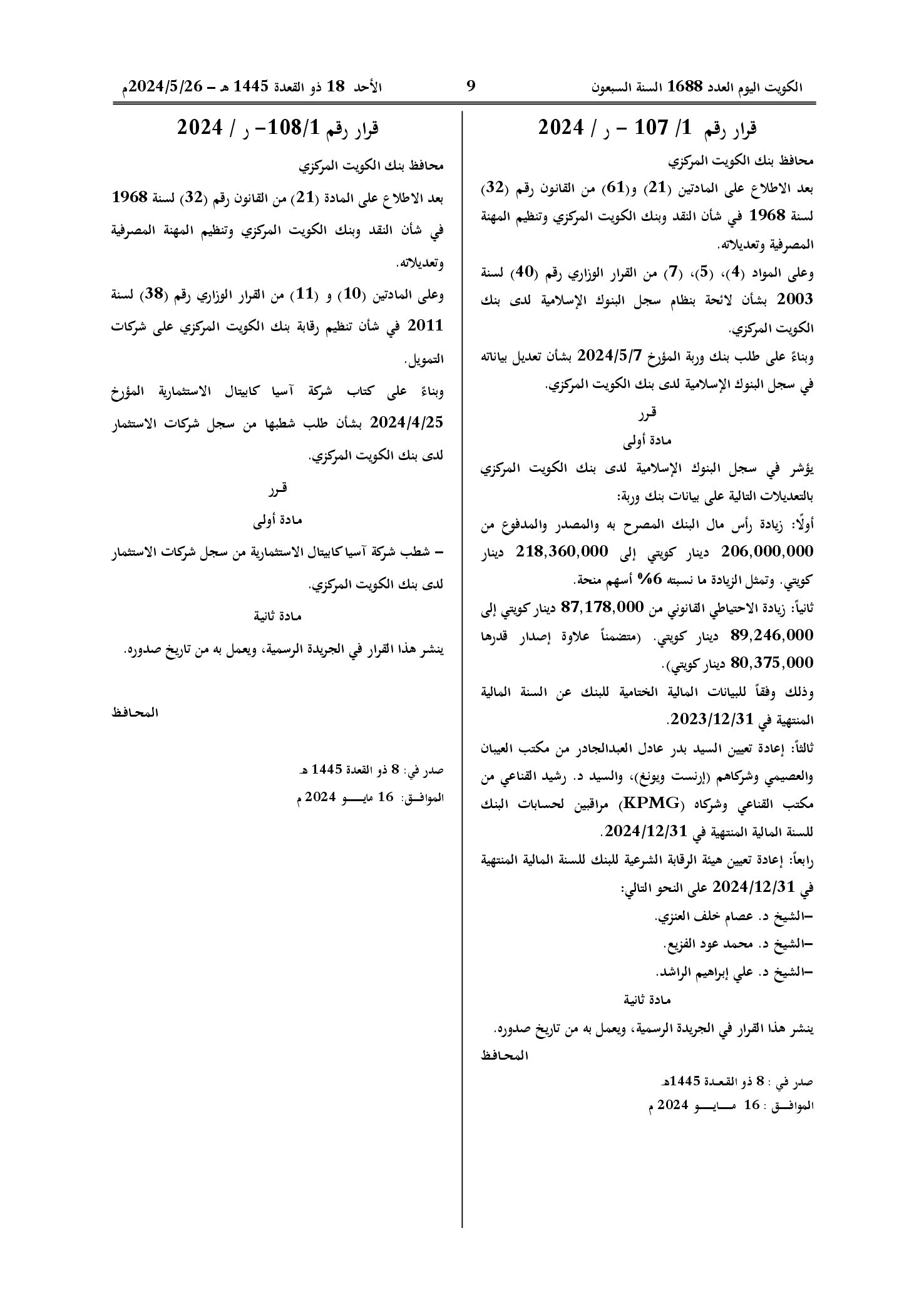 الكويت اليوم العدد 1688 السنة السبعون 9 الأحد 18 ذو القعدة 1445 هـ – 2024/5/26م

قرار رقم 1/ 107 – ر / 2024

محافظ بنك الكويت المركزي

بعد الاطلاع على المادتين (21) و(61) من القانون رقم (32) لسنة 1968 في شأن النقد وبنك الكويت المركزي وتنظيم المهنة المصرفية وتعديلاته.

وعلى المواد (4)، (5)، (7) من القرار الوزاري رقم (40) لسنة 2003 بشأن لائحة بنظام سجل البنوك الإسلامية لدى بنك الكويت المركزي.

وبناءً على طلب بنك وربة المؤرخ 2024/5/7 بشأن تعديل بياناته في سجل البنوك الإسلامية لدى بنك الكويت المركزي.

قرر

مادة أولى

يؤشر في سجل البنوك الإسلامية لدى بنك الكويت المركزي بالتعديلات التالية على بيانات بنك وربة:

أولًا: زيادة رأس مال البنك المصرح به والمصدر والمدفوع من 206,000,000 دينار كويتي إلى 218,360,000 دينار كويتي. وتمثل الزيادة ما نسبته 6% أسهم منحة.

ثانياً: زيادة الاحتياطي القانوني من 87,178,000 دينار كويتي إلى 89,246,000 دينار كويتي. (متضمناً علاوة إصدار قدرها 80,375,000 دينار كويتي).

وذلك وفقاً للبيانات المالية الختامية للبنك عن السنة المالية المنتهية في 2023/12/31.

ثالثاً: إعادة تعيين السيد بدر عادل العبدالجادر من مكتب العيبان والعصيمي وشركاهم (إرنست ويونغ)، والسيد د. رشيد القناعي من مكتب القناعي وشركاه (KPMG) مراقبين لحسابات البنك للسنة المالية المنتهية في 2024/12/31.

رابعاً: إعادة تعيين هيئة الرقابة الشرعية للبنك للسنة المالية المنتهية في 2024/12/31 على النحو التالي:

–الشيخ د. عصام خلف العنزي.

–الشيخ د. محمد عود الفزيع.

–الشيخ د. علي إبراهيم الراشد.

مادة ثانية

ينشر هذا القرار في الجريدة الرسمية، ويعمل به من تاريخ صدوره.

المحافظ

صدر في : 8 ذو القعدة 1445هـ
الموافق : 16 مايو 2024 م

قرار رقم 108/1– ر / 2024

محافظ بنك الكويت المركزي

بعد الاطلاع على المادة (21) من القانون رقم (32) لسنة 1968 في شأن النقد وبنك الكويت المركزي وتنظيم المهنة المصرفية وتعديلاته.

وعلى المادتين (10) و (11) من القرار الوزاري رقم (38) لسنة 2011 في شأن تنظيم رقابة بنك الكويت المركزي على شركات التمويل.

وبناءً على كتاب شركة آسيا كابيتال الاستثمارية المؤرخ 2024/4/25 بشأن طلب شطبها من سجل شركات الاستثمار لدى بنك الكويت المركزي.

قرر

مادة أولى

– شطب شركة آسيا كابيتال الاستثمارية من سجل شركات الاستثمار لدى بنك الكويت المركزي.

مادة ثانية

ينشر هذا القرار في الجريدة الرسمية، ويعمل به من تاريخ صدوره.

المحافظ

صدر في: 8 ذو القعدة 1445 هـ
الموافق: 16 مايو 2024 م